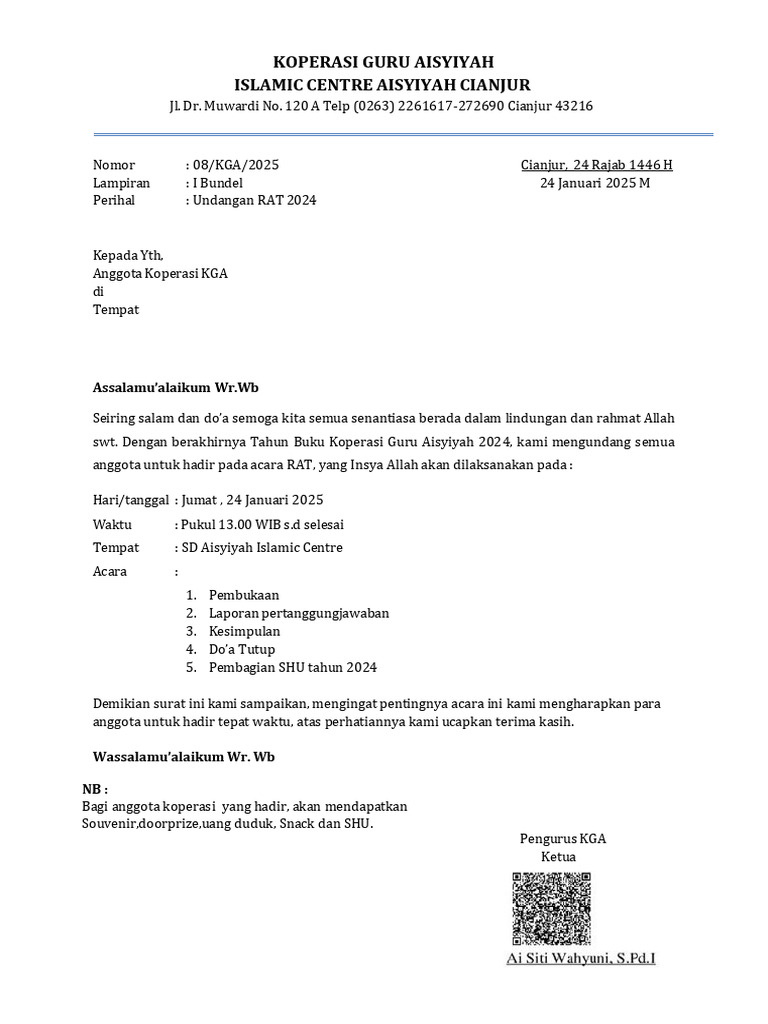 KOPERASI GURU AISYIYAH
ISLAMIC CENTRE AISYIYAH CIANJUR
Jl. Dr. Muwardi No. 120 A Telp (0263) 2261617-272690 Cianjur 43216

Nomor : 08/KGA/2025
Lampiran : I Bundel
Perihal : Undangan RAT 2024

Cianjur, 24 Rajab 1446 H
24 Januari 2025 M

Kepada Yth,
Anggota Koperasi KGA
di
Tempat

Assalamu'alaikum Wr.Wb

Seiring salam dan do'a semoga kita semua senantiasa berada dalam lindungan dan rahmat Allah swt. Dengan berakhirnya Tahun Buku Koperasi Guru Aisyiyah 2024, kami mengundang semua anggota untuk hadir pada acara RAT, yang Insya Allah akan dilaksanakan pada :

Hari/tanggal : Jumat , 24 Januari 2025
Waktu : Pukul 13.00 WIB s.d selesai
Tempat : SD Aisyiyah Islamic Centre
Acara :

1. Pembukaan
2. Laporan pertanggungjawaban
3. Kesimpulan
4. Do'a Tutup
5. Pembagian SHU tahun 2024

Demikian surat ini kami sampaikan, mengingat pentingnya acara ini kami mengharapkan para anggota untuk hadir tepat waktu, atas perhatiannya kami ucapkan terima kasih.

Wassalamu'alaikum Wr. Wb

NB :
Bagi anggota koperasi yang hadir, akan mendapatkan Souvenir,doorprize,uang duduk, Snack dan SHU.

Pengurus KGA
Ketua

Ai Siti Wahyuni, S.Pd.I